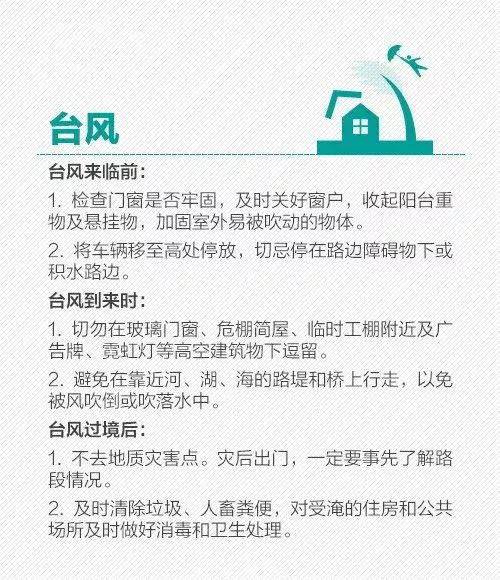 台风

台风来临前：

1. 检查门窗是否牢固，及时关好窗户，收起阳台重物及悬挂物，加固室外易被吹动的物体。

2. 将车辆移至高处停放，切忌停在路边障碍物下或积水路边。

台风到来时：

1. 切勿在玻璃门窗、危棚简屋、临时工棚附近及广告牌、霓虹灯等高空建筑物下逗留。

2. 避免在靠近河、湖、海的路堤和桥上行走，以免被风吹倒或吹落水中。

台风过境后：

1. 不去地质灾害点。灾后出门，一定要事先了解路段情况。

2. 及时清除垃圾、人畜粪便，对受淹的住房和公共场所及时做好消毒和卫生处理。